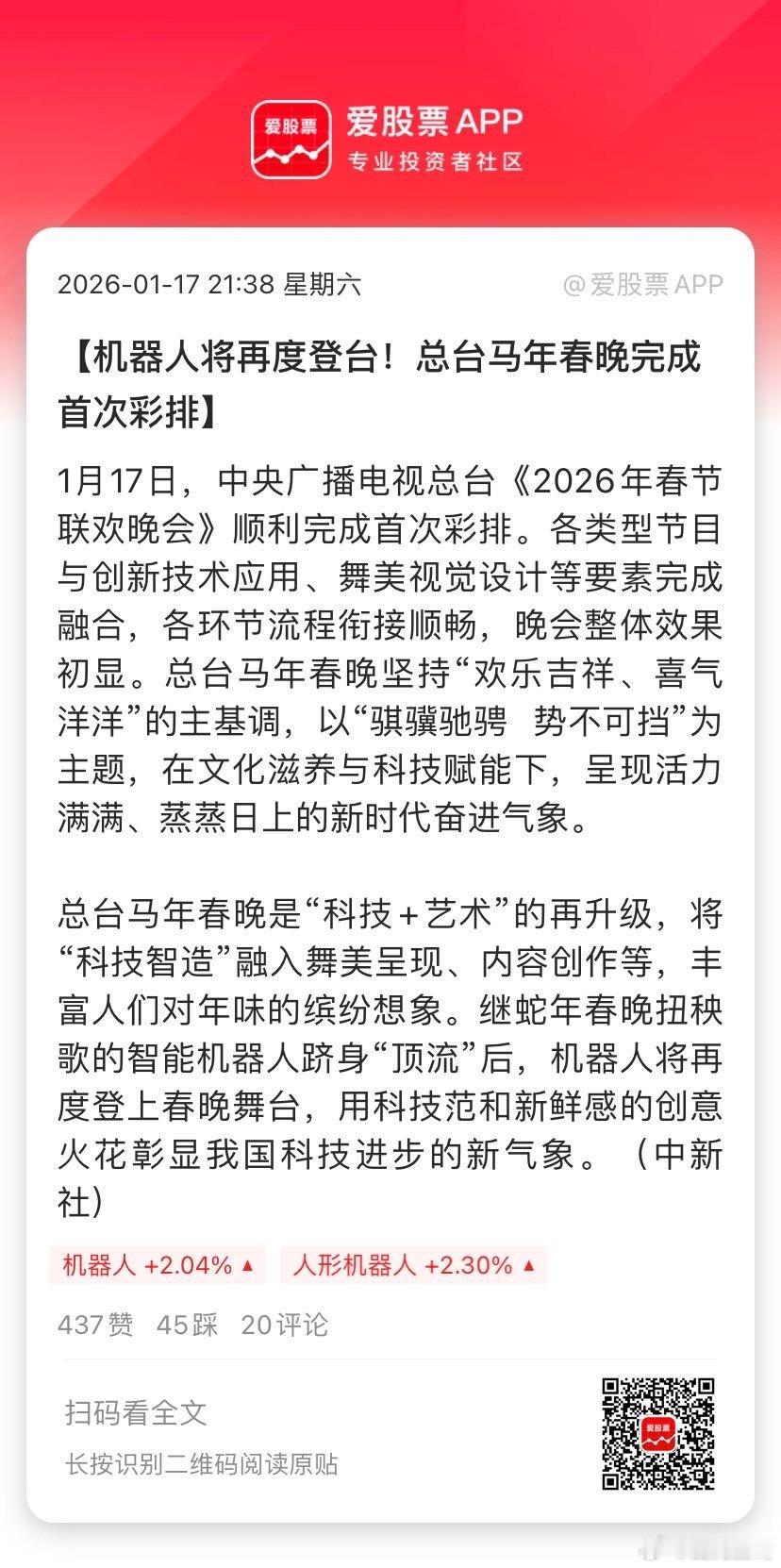 爱股票
爱股票 APP
专业投资者社区

2026-01-17 21:38 星期六
@爱股票 APP

【机器人将再度登台！总台马年春晚完成首次彩排】

1月17日，中央广播电视总台《2026年春节联欢晚会》顺利完成首次彩排。各类型节目与创新技术应用、舞美视觉设计等要素完成融合，各环节流程衔接顺畅，晚会整体效果初显。总台马年春晚坚持“欢乐吉祥、喜气洋洋”的主基调，以“骐骥驰骋　势不可挡”为主题，在文化滋养与科技赋能下，呈现活力满满、蒸蒸日上的新时代奋进气象。

总台马年春晚是“科技＋艺术”的再升级，将“科技智造”融入舞美呈现、内容创作等，丰富人们对年味的缤纷想象。继蛇年春晚扭秧歌的智能机器人跻身“顶流”后，机器人将再度登上春晚舞台，用科技范和新鲜感的创意火花彰显我国科技进步的新气象。（中新社）

机器人 +2.04% ▲　人形机器人 +2.30% ▲

437赞　45踩　20评论

扫码看全文
长按识别二维码阅读原贴
爱股票